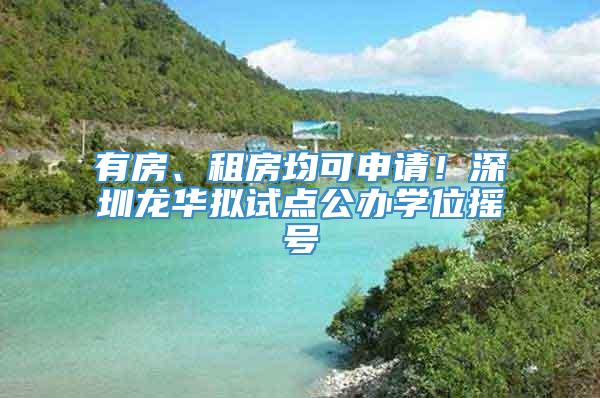 有房、租房均可申请！深圳龙华拟试点公办学位摇号